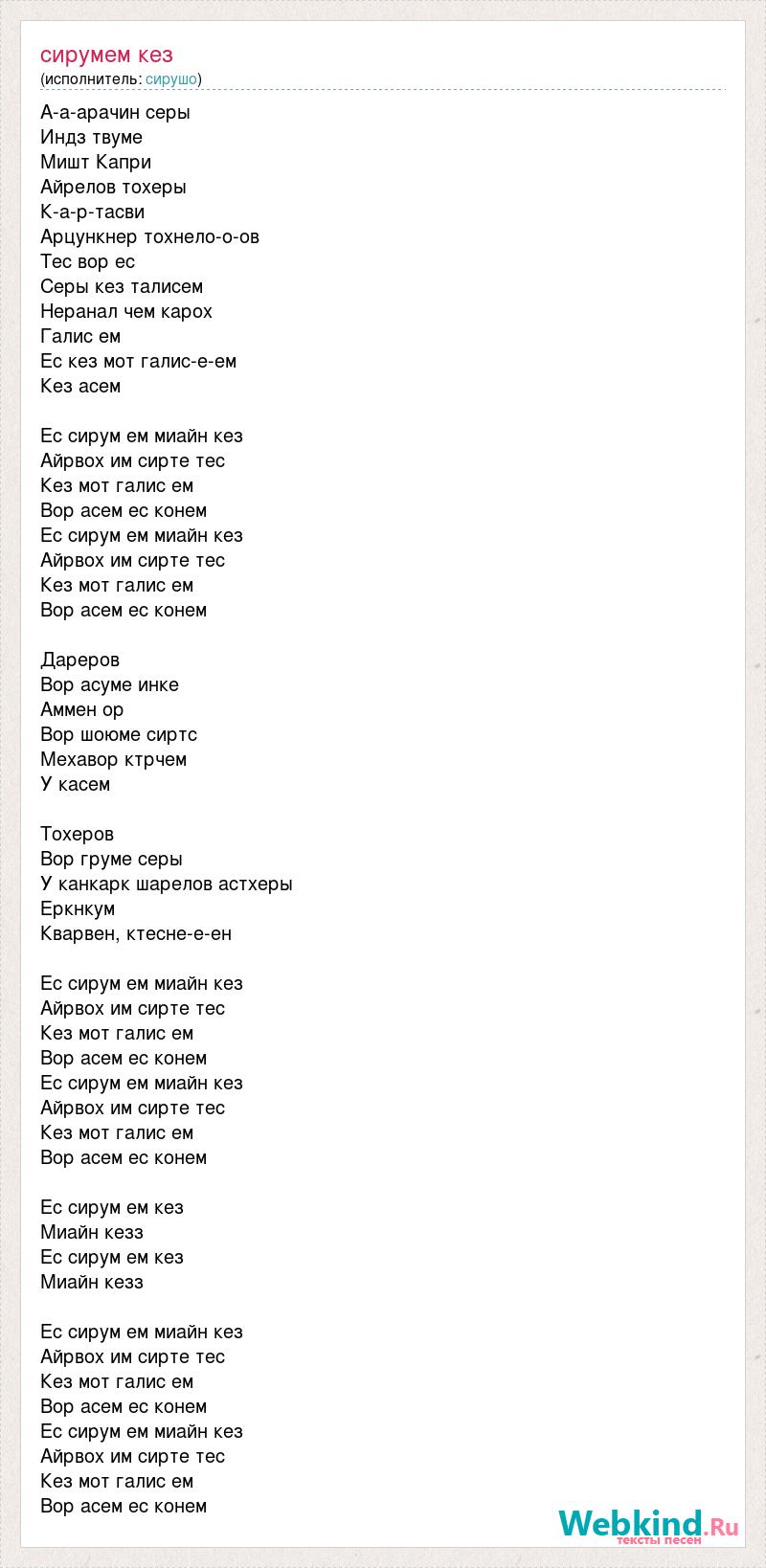 сирумем кез
(исполнитель: сирушо)

А-а-арачин серы
Индз твуме
Мишт Капри
Айрелов тохеры
К-а-р-тасви
Арцункнер тохнело-о-ов
Тес вор ес
Серы кез талисем
Неранал чем карох
Галис ем
Ес кез мот галис-е-ем
Кез асем

Ес сирум ем миайн кез
Айрвох им сирте тес
Кез мот галис ем
Вор асем ес конем
Ес сирум ем миайн кез
Айрвох им сирте тес
Кез мот галис ем
Вор асем ес конем

Дареров
Вор асуме инке
Аммен ор
Вор шоюме сиртс
Мехавор ктрчем
У касем

Тохеров
Вор груме серы
У канкарк шарелов астхеры
Еркнкум
Кварвен, ктесне-е-ен

Ес сирум ем миайн кез
Айрвох им сирте тес
Кез мот галис ем
Вор асем ес конем
Ес сирум ем миайн кез
Айрвох им сирте тес
Кез мот галис ем
Вор асем ес конем

Ес сирум ем кез
Миайн кезз
Ес сирум ем кез
Миайн кезз

Ес сирум ем миайн кез
Айрвох им сирте тес
Кез мот галис ем
Вор асем ес конем
Ес сирум ем миайн кез
Айрвох им сирте тес
Кез мот галис ем
Вор асем ес конем

Webkind.Ru
тексты песен